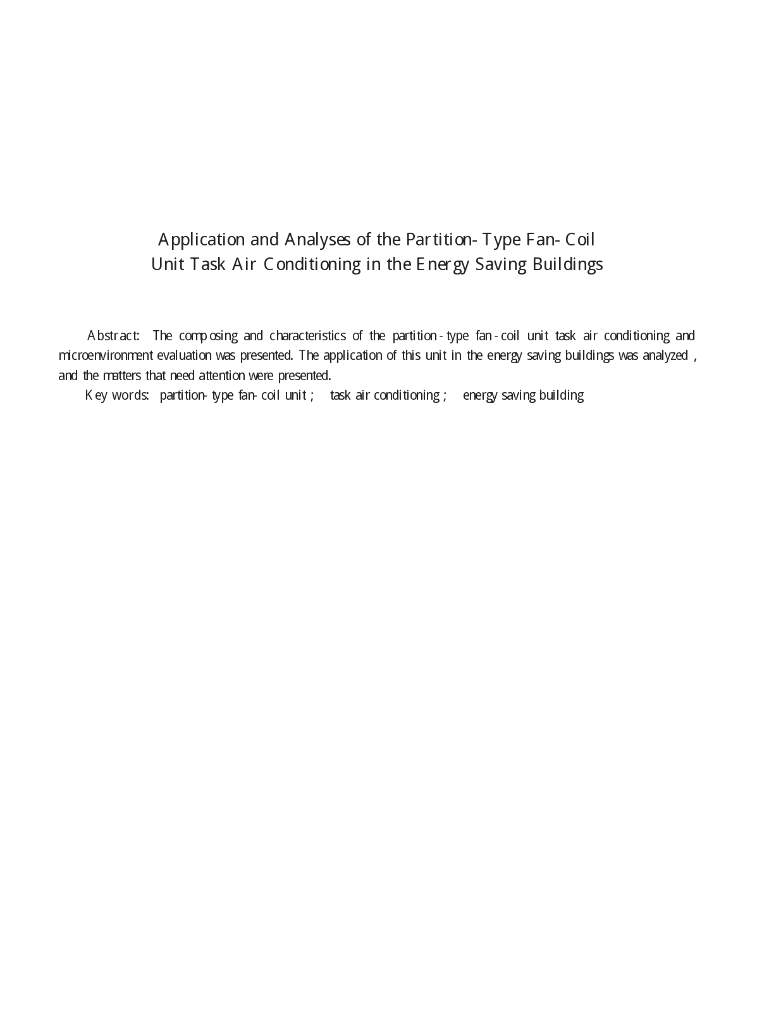 Application and Analyses of the Partition- Type Fan- Coil Unit Task Air Conditioning in the Energy Saving Buildings

Abstract: The composing and characteristics of the partition - type fan - coil unit task air conditioning and microenvironment evaluation was presented. The application of this unit in the energy saving buildings was analyzed , and the matters that need attention were presented.

Key words: partition- type fan- coil unit ; task air conditioning ; energy saving building